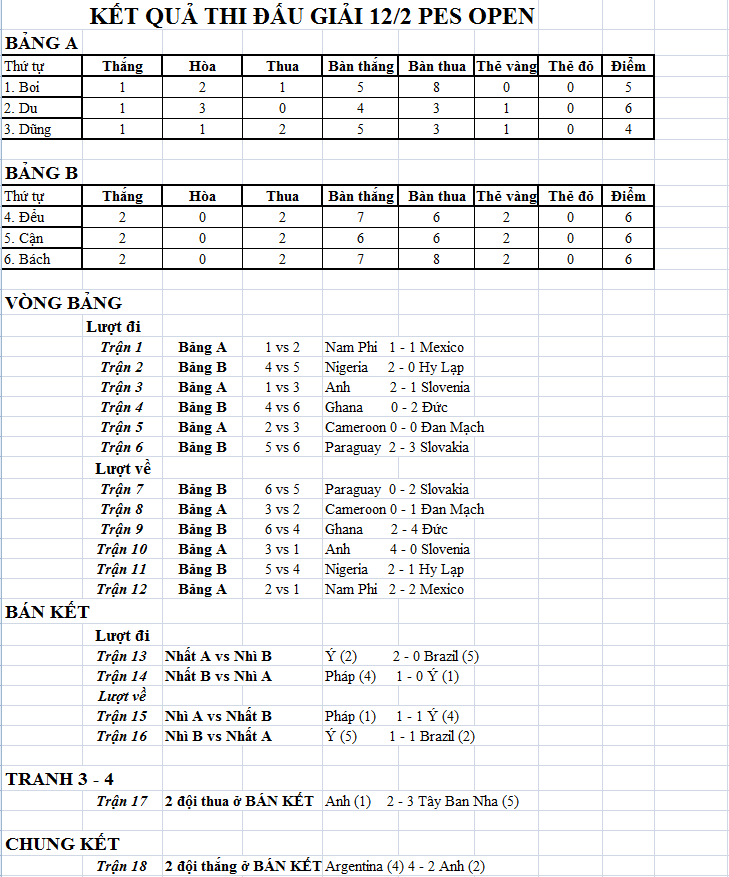 KẾT QUẢ THI ĐẤU GIẢI 12/2 PES OPEN

BẢNG A

| Thứ tự | Thắng | Hòa | Thua | Bàn thắng | Bàn thua | Thẻ vàng | Thẻ đỏ | Điểm |
|---|---|---|---|---|---|---|---|---|
| 1. Bơi | 1 | 2 | 1 | 5 | 8 | 0 | 0 | 5 |
| 2. Du | 1 | 3 | 0 | 4 | 3 | 1 | 0 | 6 |
| 3. Dũng | 1 | 1 | 2 | 5 | 3 | 1 | 0 | 4 |

BẢNG B

| Thứ tự | Thắng | Hòa | Thua | Bàn thắng | Bàn thua | Thẻ vàng | Thẻ đỏ | Điểm |
|---|---|---|---|---|---|---|---|---|
| 4. Đều | 2 | 0 | 2 | 7 | 6 | 2 | 0 | 6 |
| 5. Cận | 2 | 0 | 2 | 6 | 6 | 2 | 0 | 6 |
| 6. Bách | 2 | 0 | 2 | 7 | 8 | 2 | 0 | 6 |

VÒNG BẢNG

Lượt đi
Trận 1 Bảng A 1 vs 2 Nam Phi 1 - 1 Mexico
Trận 2 Bảng B 4 vs 5 Nigeria 2 - 0 Hy Lạp
Trận 3 Bảng A 1 vs 3 Anh 2 - 1 Slovenia
Trận 4 Bảng B 4 vs 6 Ghana 0 - 2 Đức
Trận 5 Bảng A 2 vs 3 Cameroon 0 - 0 Đan Mạch
Trận 6 Bảng B 5 vs 6 Paraguay 2 - 3 Slovakia

Lượt về
Trận 7 Bảng B 6 vs 5 Paraguay 0 - 2 Slovakia
Trận 8 Bảng A 3 vs 2 Cameroon 0 - 1 Đan Mạch
Trận 9 Bảng B 6 vs 4 Ghana 2 - 4 Đức
Trận 10 Bảng A 3 vs 1 Anh 4 - 0 Slovenia
Trận 11 Bảng B 5 vs 4 Nigeria 2 - 1 Hy Lạp
Trận 12 Bảng A 2 vs 1 Nam Phi 2 - 2 Mexico

BÁN KẾT

Lượt đi
Trận 13 Nhất A vs Nhì B Ý (2) 2 - 0 Brazil (5)
Trận 14 Nhất B vs Nhì A Pháp (4) 1 - 0 Ý (1)

Lượt về
Trận 15 Nhì A vs Nhất B Pháp (1) 1 - 1 Ý (4)
Trận 16 Nhì B vs Nhất A Ý (5) 1 - 1 Brazil (2)

TRANH 3 - 4

Trận 17 2 đội thua ở BÁN KẾT Anh (1) 2 - 3 Tây Ban Nha (5)

CHUNG KẾT

Trận 18 2 đội thắng ở BÁN KẾT Argentina (4) 4 - 2 Anh (2)